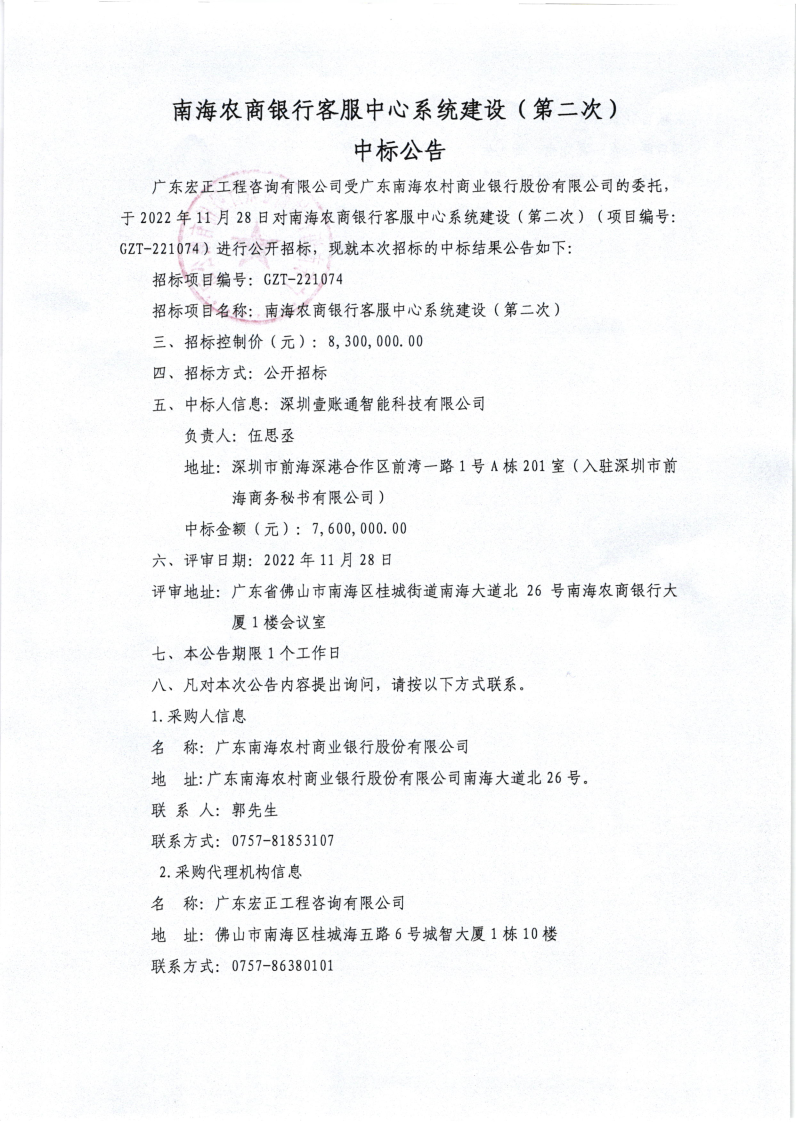 南海农商银行客服中心系统建设（第二次）
中标公告

广东宏正工程咨询有限公司受广东南海农村商业银行股份有限公司的委托，于 2022 年 11 月 28 日对南海农商银行客服中心系统建设（第二次）（项目编号：GZT-221074）进行公开招标，现就本次招标的中标结果公告如下：

招标项目编号：GZT-221074

招标项目名称：南海农商银行客服中心系统建设（第二次）

三、招标控制价（元）：8，300，000.00

四、招标方式：公开招标

五、中标人信息：深圳壹账通智能科技有限公司

负责人：伍思丞

地址：深圳市前海深港合作区前湾一路 1 号 A 栋 201 室（入驻深圳市前海商务秘书有限公司）

中标金额（元）：7，600，000.00

六、评审日期：2022 年 11 月 28 日

评审地址：广东省佛山市南海区桂城街道南海大道北 26 号南海农商银行大厦 1 楼会议室

七、本公告期限 1 个工作日

八、凡对本次公告内容提出询问，请按以下方式联系。

1.采购人信息

名 称：广东南海农村商业银行股份有限公司

地 址：广东南海农村商业银行股份有限公司南海大道北 26 号。

联 系 人：郭先生

联系方式：0757-81853107

2.采购代理机构信息

名 称：广东宏正工程咨询有限公司

地 址：佛山市南海区桂城海五路 6 号城智大厦 1 栋 10 楼

联系方式：0757-86380101